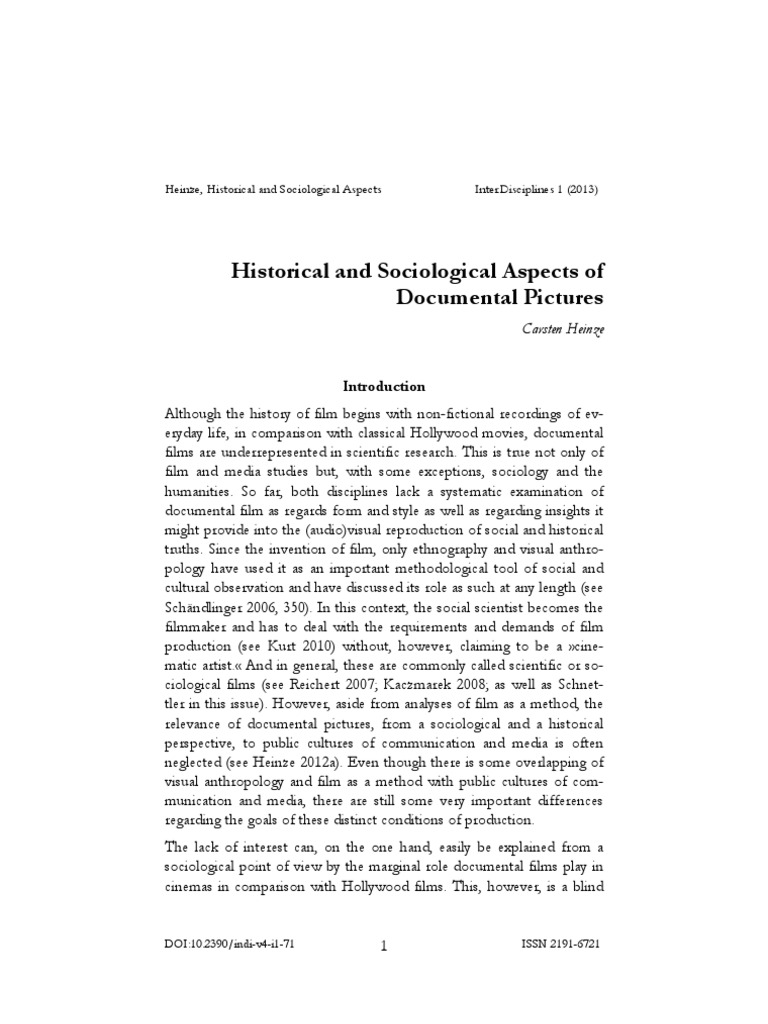 Heinze, Historical and Sociological Aspects

InterDisciplines 1 (2013)

Historical and Sociological Aspects of Documental Pictures

Carsten Heinze

Introduction

Although the history of film begins with non-fictional recordings of everyday life, in comparison with classical Hollywood movies, documental films are underrepresented in scientific research. This is true not only of film and media studies but, with some exceptions, sociology and the humanities. So far, both disciplines lack a systematic examination of documental film as regards form and style as well as regarding insights it might provide into the (audio)visual reproduction of social and historical truths. Since the invention of film, only ethnography and visual anthropology have used it as an important methodological tool of social and cultural observation and have discussed its role as such at any length (see Schändlinger 2006, 350). In this context, the social scientist becomes the filmmaker and has to deal with the requirements and demands of film production (see Kurt 2010) without, however, claiming to be a »cinematic artist.« And in general, these are commonly called scientific or sociological films (see Reichert 2007; Kaczmarek 2008; as well as Schnettler in this issue). However, aside from analyses of film as a method, the relevance of documental pictures, from a sociological and a historical perspective, to public cultures of communication and media is often neglected (see Heinze 2012a). Even though there is some overlapping of visual anthropology and film as a method with public cultures of communication and media, there are still some very important differences regarding the goals of these distinct conditions of production.

The lack of interest can, on the one hand, easily be explained from a sociological point of view by the marginal role documental films play in cinemas in comparison with Hollywood films. This, however, is a blind

DOI:10.2390/indi-v4-i1-71

1

ISSN 2191-6721